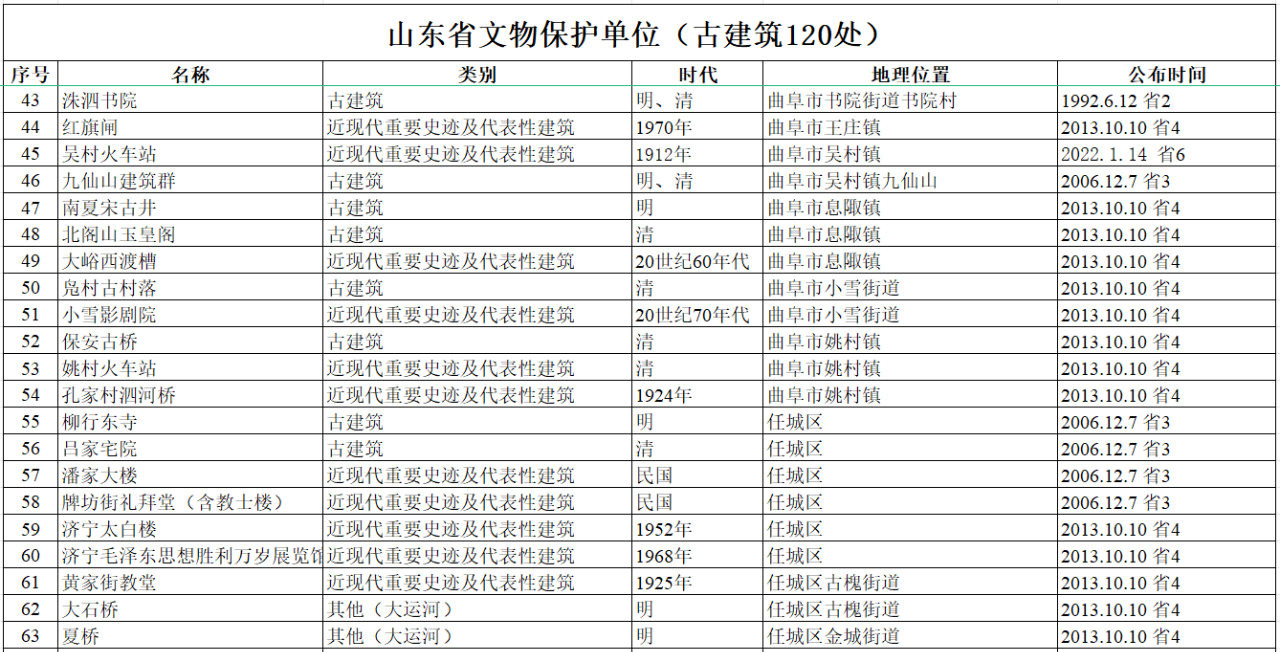 山东省文物保护单位（古建筑120处）

| 序号 | 名称 | 类别 | 时代 | 地理位置 | 公布时间 |
|---|---|---|---|---|---|
| 43 | 洙泗书院 | 古建筑 | 明、清 | 曲阜市书院街道书院村 | 1992.6.12 省2 |
| 44 | 红旗闸 | 近现代重要史迹及代表性建筑 | 1970年 | 曲阜市王庄镇 | 2013.10.10 省4 |
| 45 | 吴村火车站 | 近现代重要史迹及代表性建筑 | 1912年 | 曲阜市吴村镇 | 2022.1.14 省6 |
| 46 | 九仙山建筑群 | 古建筑 | 明、清 | 曲阜市吴村镇九仙山 | 2006.12.7 省3 |
| 47 | 南夏宋古井 | 古建筑 | 明 | 曲阜市息陬镇 | 2013.10.10 省4 |
| 48 | 北阁山玉皇阁 | 古建筑 | 清 | 曲阜市息陬镇 | 2013.10.10 省4 |
| 49 | 大峪西渡槽 | 近现代重要史迹及代表性建筑 | 20世纪60年代 | 曲阜市息陬镇 | 2013.10.10 省4 |
| 50 | 凫村古村落 | 古建筑 | 清 | 曲阜市小雪街道 | 2013.10.10 省4 |
| 51 | 小雪影剧院 | 近现代重要史迹及代表性建筑 | 20世纪70年代 | 曲阜市小雪街道 | 2013.10.10 省4 |
| 52 | 保安古桥 | 古建筑 | 清 | 曲阜市姚村镇 | 2013.10.10 省4 |
| 53 | 姚村火车站 | 近现代重要史迹及代表性建筑 | 清 | 曲阜市姚村镇 | 2013.10.10 省4 |
| 54 | 孔家村泗河桥 | 近现代重要史迹及代表性建筑 | 1924年 | 曲阜市姚村镇 | 2013.10.10 省4 |
| 55 | 柳行东寺 | 古建筑 | 明 | 任城区 | 2006.12.7 省3 |
| 56 | 吕家宅院 | 古建筑 | 清 | 任城区 | 2006.12.7 省3 |
| 57 | 潘家大楼 | 近现代重要史迹及代表性建筑 | 民国 | 任城区 | 2006.12.7 省3 |
| 58 | 牌坊街礼拜堂（含教士楼） | 近现代重要史迹及代表性建筑 | 民国 | 任城区 | 2006.12.7 省3 |
| 59 | 济宁太白楼 | 近现代重要史迹及代表性建筑 | 1952年 | 任城区 | 2013.10.10 省4 |
| 60 | 济宁毛泽东思想胜利万岁展览馆 | 近现代重要史迹及代表性建筑 | 1968年 | 任城区 | 2013.10.10 省4 |
| 61 | 黄家街教堂 | 近现代重要史迹及代表性建筑 | 1925年 | 任城区古槐街道 | 2013.10.10 省4 |
| 62 | 大石桥 | 其他（大运河） | 明 | 任城区古槐街道 | 2013.10.10 省4 |
| 63 | 夏桥 | 其他（大运河） | 明 | 任城区金城街道 | 2013.10.10 省4 |